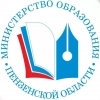 МИНИСТЕРСТВО ОБРАЗОВАНИЯ • ПЕНЗЕНСКОЙ ОБЛАСТИ •